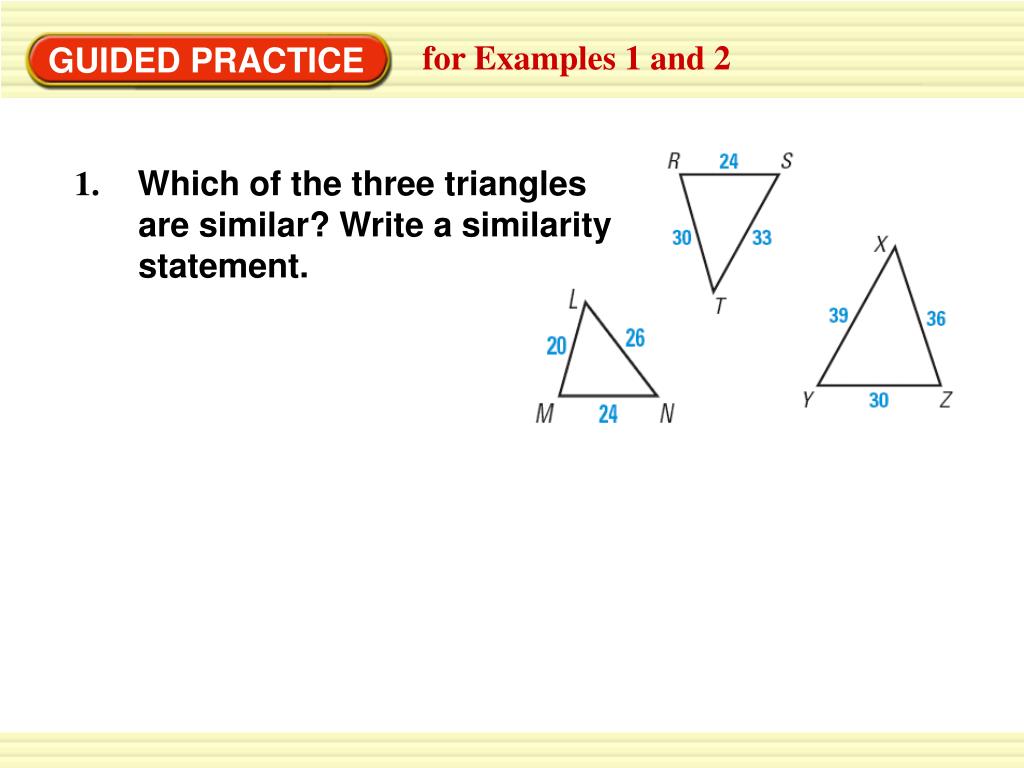 GUIDED PRACTICE for Examples 1 and 2

1. Which of the three triangles are similar? Write a similarity statement.

R 24 S
30 33
T

L
20 26
M 24 N

X
39 36
Y 30 Z